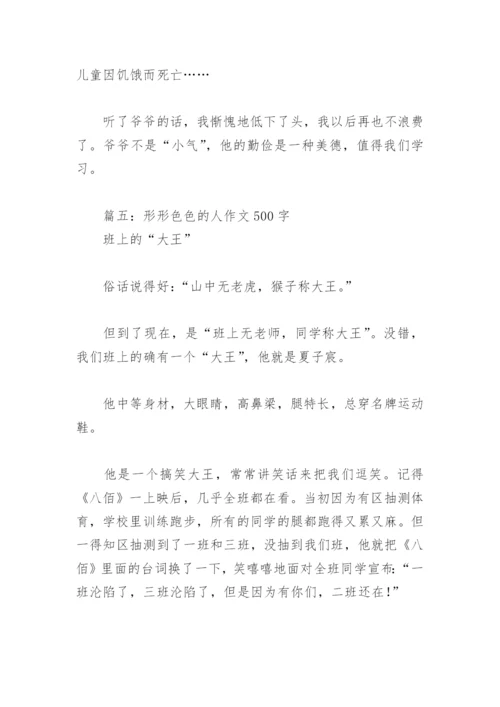 儿童因饥饿而死亡……

听了爷爷的话，我惭愧地低下了头，我以后再也不浪费了。爷爷不是“小气”，他的勤俭是一种美德，值得我们学习。

篇五：形形色色的人作文500字
班上的“大王”

俗话说得好：“山中无老虎，猴子称大王。”

但到了现在，是“班上无老师，同学称大王”。没错，我们班上的确有一个“大王”，他就是夏子宸。

他中等身材，大眼睛，高鼻梁，腿特长，总穿名牌运动鞋。

他是一个搞笑大王，常常讲笑话来把我们逗笑。记得《八佰》一上映后，几乎全班都在看。当初因为有区抽测体育，学校里训练跑步，所有的同学的腿都跑得又累又麻。但一得知区抽测到了一班和三班，没抽到我们班，他就把《八佰》里面的台词换了一下，笑嘻嘻地面对全班同学宣布：“一班沦陷了，三班沦陷了，但是因为有你们，二班还在！”